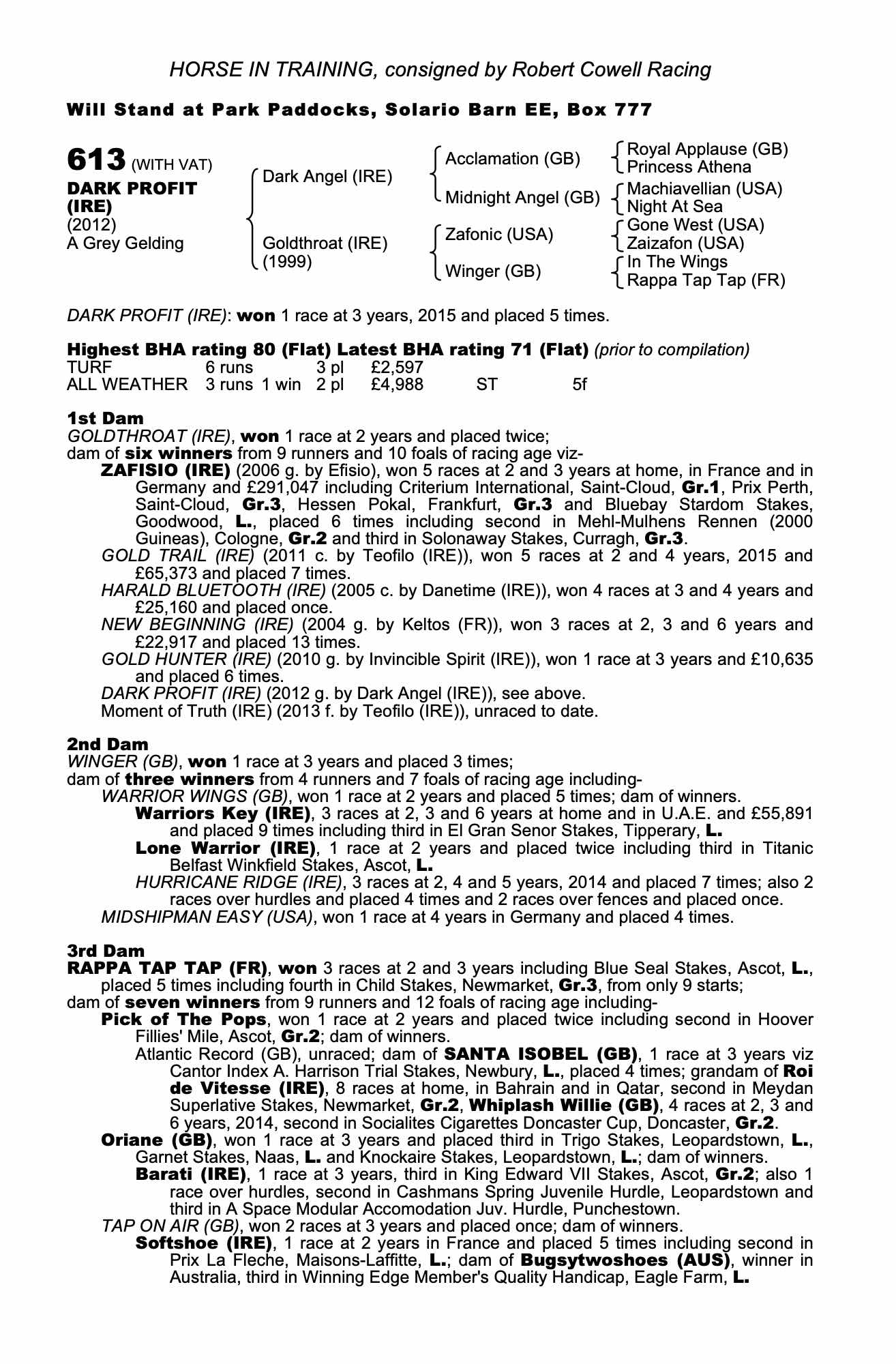 HORSE IN TRAINING, consigned by Robert Cowell Racing

Will Stand at Park Paddocks, Solario Barn EE, Box 777

613 (WITH VAT)
DARK PROFIT (IRE)
(2012)
A Grey Gelding

Dark Angel (IRE)
Goldthroat (IRE) (1999)

Acclamation (GB)
Midnight Angel (GB)
Zafonic (USA)
Winger (GB)

Royal Applause (GB)
Princess Athena
Machiavellian (USA)
Night At Sea
Gone West (USA)
Zaizafon (USA)
In The Wings
Rappa Tap Tap (FR)

DARK PROFIT (IRE): won 1 race at 3 years, 2015 and placed 5 times.

Highest BHA rating 80 (Flat) Latest BHA rating 71 (Flat) (prior to compilation)

| TURF | 6 runs | | 3 pl | £2,597 | | |
|---|---|---|---|---|---|---|
| ALL WEATHER | 3 runs | 1 win | 2 pl | £4,988 | ST | 5f |

1st Dam
GOLDTHROAT (IRE), won 1 race at 2 years and placed twice;
dam of six winners from 9 runners and 10 foals of racing age viz-
ZAFISIO (IRE) (2006 g. by Efisio), won 5 races at 2 and 3 years at home, in France and in Germany and £291,047 including Criterium International, Saint-Cloud, Gr.1, Prix Perth, Saint-Cloud, Gr.3, Hessen Pokal, Frankfurt, Gr.3 and Bluebay Stardom Stakes, Goodwood, L., placed 6 times including second in Mehl-Mulhens Rennen (2000 Guineas), Cologne, Gr.2 and third in Solonaway Stakes, Curragh, Gr.3.
GOLD TRAIL (IRE) (2011 c. by Teofilo (IRE)), won 5 races at 2 and 4 years, 2015 and £65,373 and placed 7 times.
HARALD BLUETOOTH (IRE) (2005 c. by Danetime (IRE)), won 4 races at 3 and 4 years and £25,160 and placed once.
NEW BEGINNING (IRE) (2004 g. by Keltos (FR)), won 3 races at 2, 3 and 6 years and £22,917 and placed 13 times.
GOLD HUNTER (IRE) (2010 g. by Invincible Spirit (IRE)), won 1 race at 3 years and £10,635 and placed 6 times.
DARK PROFIT (IRE) (2012 g. by Dark Angel (IRE)), see above.
Moment of Truth (IRE) (2013 f. by Teofilo (IRE)), unraced to date.

2nd Dam
WINGER (GB), won 1 race at 3 years and placed 3 times;
dam of three winners from 4 runners and 7 foals of racing age including-
WARRIOR WINGS (GB), won 1 race at 2 years and placed 5 times; dam of winners.
Warriors Key (IRE), 3 races at 2, 3 and 6 years at home and in U.A.E. and £55,891 and placed 9 times including third in El Gran Senor Stakes, Tipperary, L.
Lone Warrior (IRE), 1 race at 2 years and placed twice including third in Titanic Belfast Winkfield Stakes, Ascot, L.
HURRICANE RIDGE (IRE), 3 races at 2, 4 and 5 years, 2014 and placed 7 times; also 2 races over hurdles and placed 4 times and 2 races over fences and placed once.
MIDSHIPMAN EASY (USA), won 1 race at 4 years in Germany and placed 4 times.

3rd Dam
RAPPA TAP TAP (FR), won 3 races at 2 and 3 years including Blue Seal Stakes, Ascot, L., placed 5 times including fourth in Child Stakes, Newmarket, Gr.3, from only 9 starts;
dam of seven winners from 9 runners and 12 foals of racing age including-
Pick of The Pops, won 1 race at 2 years and placed twice including second in Hoover Fillies' Mile, Ascot, Gr.2; dam of winners.
Atlantic Record (GB), unraced; dam of SANTA ISOBEL (GB), 1 race at 3 years viz Cantor Index A. Harrison Trial Stakes, Newbury, L., placed 4 times; grandam of Roi de Vitesse (IRE), 8 races at home, in Bahrain and in Qatar, second in Meydan Superlative Stakes, Newmarket, Gr.2, Whiplash Willie (GB), 4 races at 2, 3 and 6 years, 2014, second in Socialites Cigarettes Doncaster Cup, Doncaster, Gr.2.
Oriane (GB), won 1 race at 3 years and placed third in Trigo Stakes, Leopardstown, L., Garnet Stakes, Naas, L. and Knockaire Stakes, Leopardstown, L.; dam of winners.
Barati (IRE), 1 race at 3 years, third in King Edward VII Stakes, Ascot, Gr.2; also 1 race over hurdles, second in Cashmans Spring Juvenile Hurdle, Leopardstown and third in A Space Modular Accomodation Juv. Hurdle, Punchestown.
TAP ON AIR (GB), won 2 races at 3 years and placed once; dam of winners.
Softshoe (IRE), 1 race at 2 years in France and placed 5 times including second in Prix La Fleche, Maisons-Laffitte, L.; dam of Bugsytwoshoes (AUS), winner in Australia, third in Winning Edge Member's Quality Handicap, Eagle Farm, L.